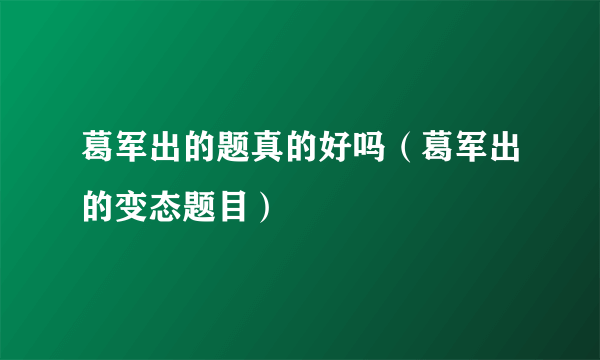 葛军出的题真的好吗（葛军出的变态题目）